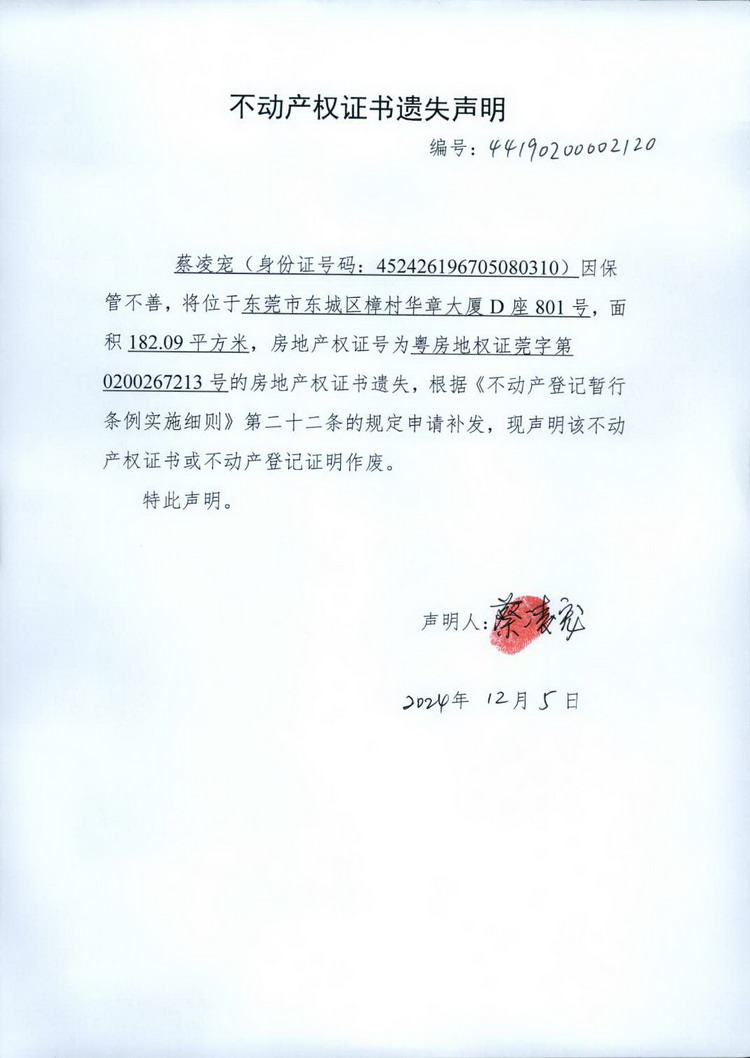 不动产权证书遗失声明

编号：441902000002120

蔡凌宠（身份证号码：452426196705080310）因保管不善，将位于东莞市东城区樟村华章大厦D座801号，面积182.09平方米，房地产权证号为粤房地权证莞字第0200267213号的房地产权证书遗失，根据《不动产登记暂行条例实施细则》第二十二条的规定申请补发，现声明该不动产权证书或不动产登记证明作废。

特此声明。

声明人：蔡凌宠

2024年 12月 5日